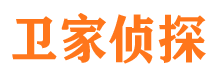 卫家侦探